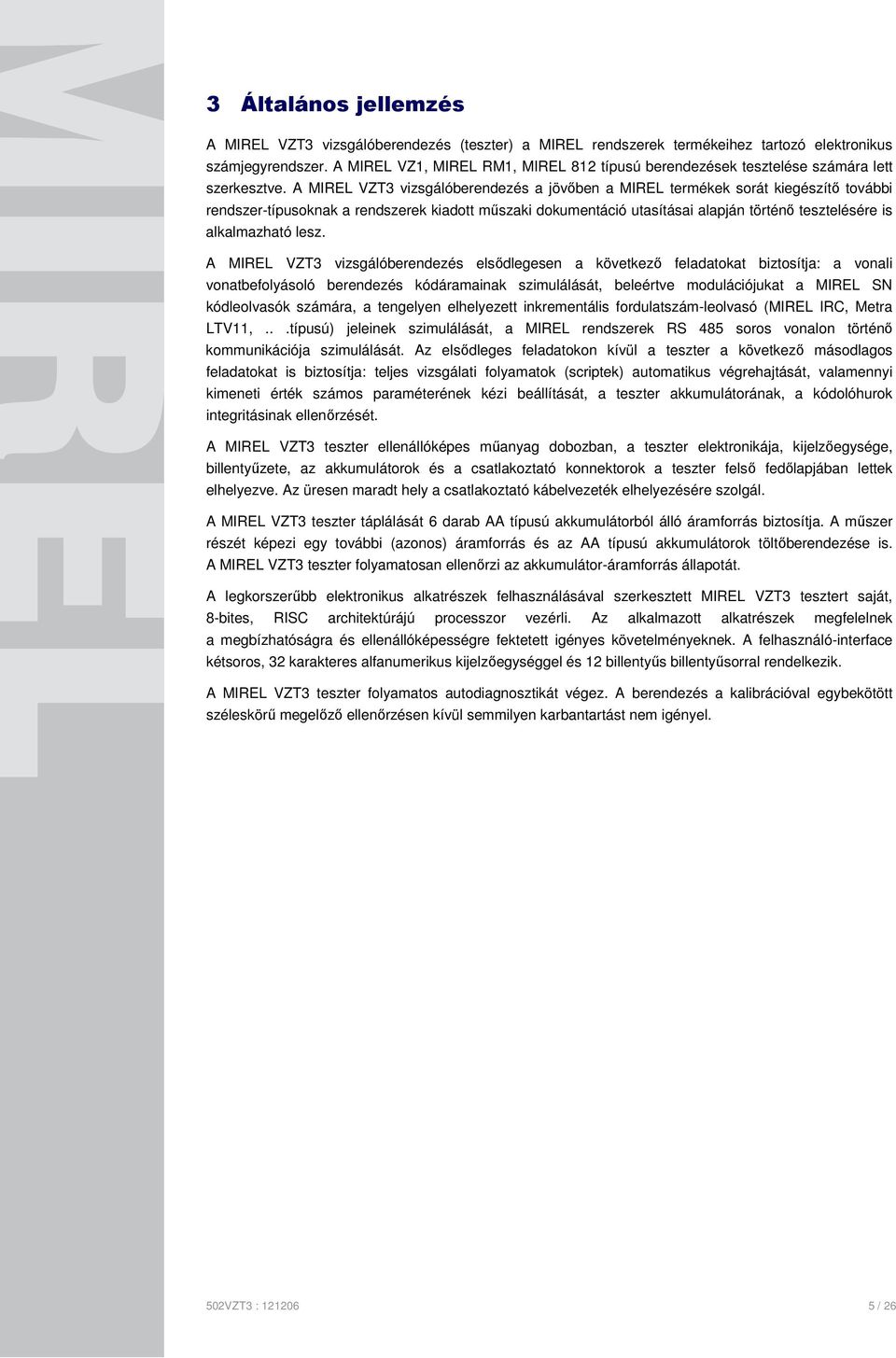 MIREL

3 Általános jellemzés

A MIREL VZT3 vizsgálóberendezés (teszter) a MIREL rendszerek termékeihez tartozó elektronikus számjegyrendszer. A MIREL VZ1, MIREL RM1, MIREL 812 típusú berendezések tesztelése számára lett szerkesztve. A MIREL VZT3 vizsgálóberendezés a jövőben a MIREL termékek sorát kiegészítő további rendszer-típusoknak a rendszerek kiadott műszaki dokumentáció utasításai alapján történő tesztelésére is alkalmazható lesz.

A MIREL VZT3 vizsgálóberendezés elsődlegesen a következő feladatokat biztosítja: a vonali vonatbefolyásoló berendezés kódáramainak szimulálását, beleértve modulációjukat a MIREL SN kódleolvasók számára, a tengelyen elhelyezett inkrementális fordulatszám-leolvasó (MIREL IRC, Metra LTV11, .. .típusú) jeleinek szimulálását, a MIREL rendszerek RS 485 soros vonalon történő kommunikációja szimulálását. Az elsődleges feladatokon kívül a teszter a következő másodlagos feladatokat is biztosítja: teljes vizsgálati folyamatok (scriptek) automatikus végrehajtását, valamennyi kimeneti érték számos paraméterének kézi beállítását, a teszter akkumulátorának, a kódolóhurok integritásinak ellenőrzését.

A MIREL VZT3 teszter ellenállóképes műanyag dobozban, a teszter elektronikája, kijelzőegysége, billentyűzete, az akkumulátorok és a csatlakoztató konnektorok a teszter felső fedőlapjában lettek elhelyezve. Az üresen maradt hely a csatlakoztató kábelvezeték elhelyezésére szolgál.

A MIREL VZT3 teszter táplálását 6 darab AA típusú akkumulátorból álló áramforrás biztosítja. A műszer részét képezi egy további (azonos) áramforrás és az AA típusú akkumulátorok töltőberendezése is. A MIREL VZT3 teszter folyamatosan ellenőrzi az akkumulátor-áramforrás állapotát.

A legkorszerűbb elektronikus alkatrészek felhasználásával szerkesztett MIREL VZT3 tesztert saját, 8-bites, RISC architektúrájú processzor vezérli. Az alkalmazott alkatrészek megfelelnek a megbízhatóságra és ellenállóképességre fektetett igényes követelményeknek. A felhasználó-interface kétsoros, 32 karakteres alfanumerikus kijelzőegységgel és 12 billentyűs billentyűsorral rendelkezik.

A MIREL VZT3 teszter folyamatos autodiagnosztikát végez. A berendezés a kalibrációval egybekötött széleskörű megelőző ellenőrzésen kívül semmilyen karbantartást nem igényel.

502VZT3 : 121206 5 / 26